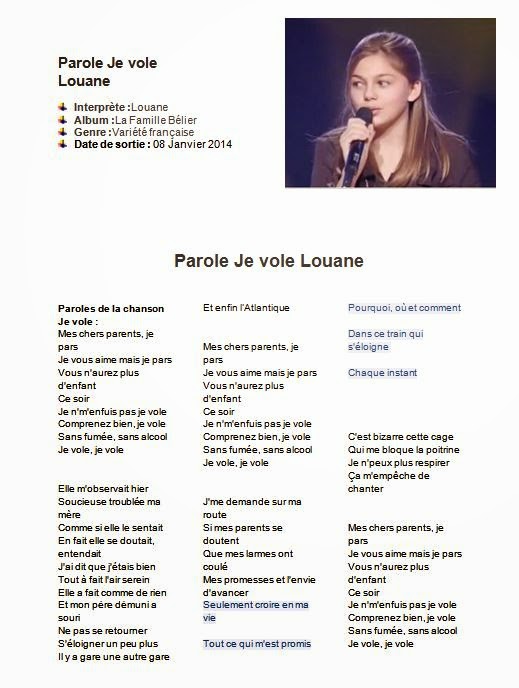 Parole Je vole Louane

Interprète : Louane
Album : La Famille Bélier
Genre : Variété française
Date de sortie : 08 Janvier 2014

Parole Je vole Louane

Paroles de la chanson Je vole :
Mes chers parents, je pars
Je vous aime mais je pars
Vous n'aurez plus d'enfant
Ce soir
Je n'm'enfuis pas je vole
Comprenez bien, je vole
Sans fumée, sans alcool
Je vole, je vole

Elle m'observait hier
Soucieuse troublée ma mère
Comme si elle le sentait
En fait elle se doutait, entendait
J'ai dit que j'étais bien
Tout à fait l'air serein
Elle a fait comme de rien
Et mon père démuni a souri
Ne pas se retourner
S'éloigner un peu plus
Il y a gare une autre gare

Et enfin l'Atlantique

Mes chers parents, je pars
Je vous aime mais je pars
Vous n'aurez plus d'enfant
Ce soir
Je n'm'enfuis pas je vole
Comprenez bien, je vole
Sans fumée, sans alcool
Je vole, je vole

J'me demande sur ma route
Si mes parents se doutent
Que mes larmes ont coulé
Mes promesses et l'envie d'avancer
Seulement croire en ma vie

Tout ce qui m'est promis

Pourquoi, où et comment

Dans ce train qui s'éloigne

Chaque instant

C'est bizarre cette cage
Qui me bloque la poitrine
Je n'peux plus respirer
Ça m'empêche de chanter

Mes chers parents, je pars
Je vous aime mais je pars
Vous n'aurez plus d'enfant
Ce soir
Je n'm'enfuis pas je vole
Comprenez bien, je vole
Sans fumée, sans alcool
Je vole, je vole